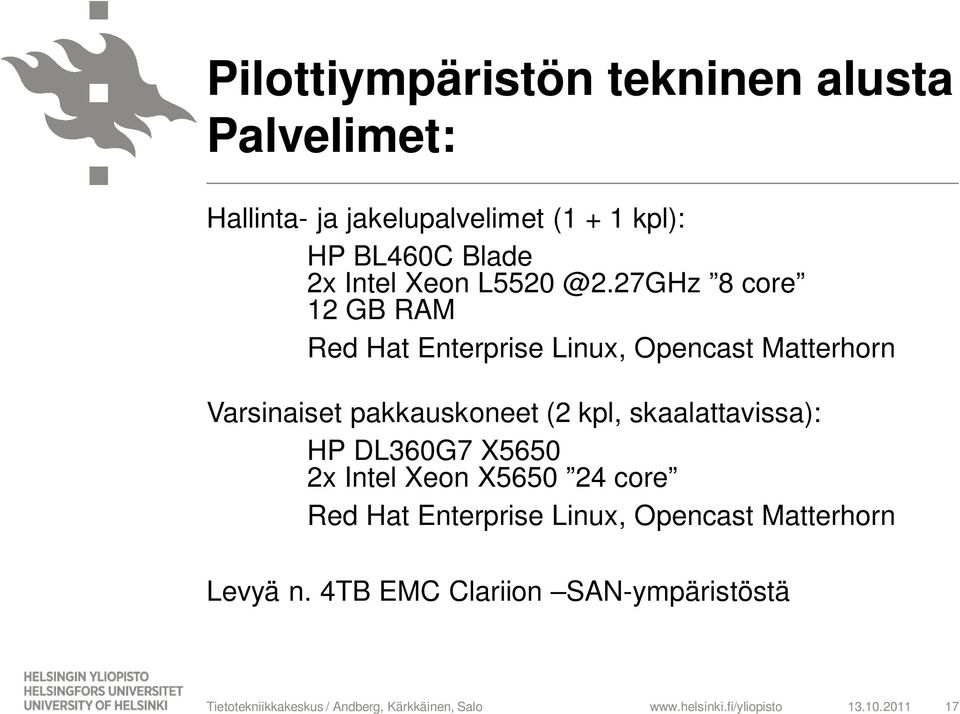 Pilottiympäristön tekninen alusta Palvelimet:

Hallinta- ja jakelupalvelimet (1 + 1 kpl):

HP BL460C Blade
2x Intel Xeon L5520 @2.27GHz ”8 core”
12 GB RAM

Red Hat Enterprise Linux, Opencast Matterhorn

Varsinaiset pakkauskoneet (2 kpl, skaalattavissa):

HP DL360G7 X5650
2x Intel Xeon X5650 ”24 core”

Red Hat Enterprise Linux, Opencast Matterhorn

Levyä n. 4TB EMC Clariion –SAN-ympäristöstä

HELSINGIN YLIOPISTO
HELSINGFORS UNIVERSITET
UNIVERSITY OF HELSINKI

Tietotekniikkakeskus / Andberg, Kärkkäinen, Salo

www.helsinki.fi/yliopisto

13.10.2011

17